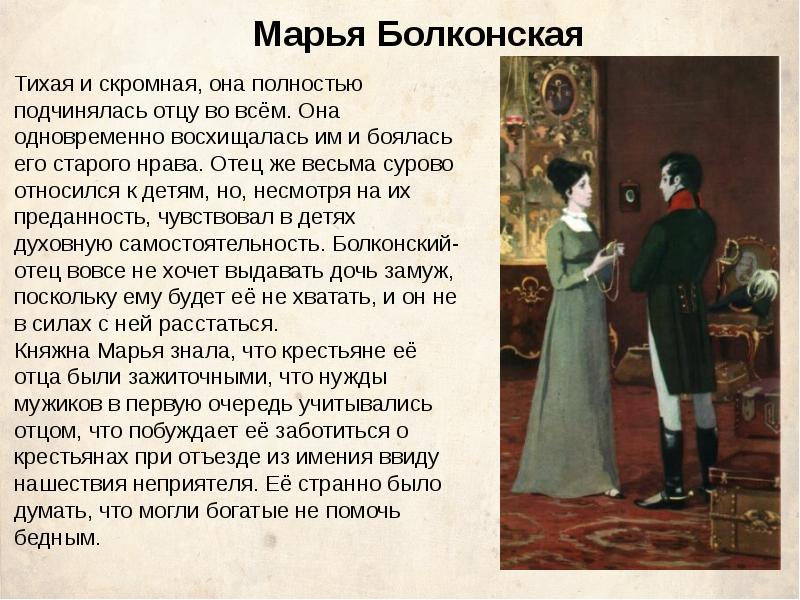 Марья Болконская

Тихая и скромная, она полностью подчинялась отцу во всём. Она одновременно восхищалась им и боялась его старого нрава. Отец же весьма сурово относился к детям, но, несмотря на их преданность, чувствовал в детях духовную самостоятельность. Болконский-отец вовсе не хочет выдавать дочь замуж, поскольку ему будет её не хватать, и он не в силах с ней расстаться.
Княжна Марья знала, что крестьяне её отца были зажиточными, что нужды мужиков в первую очередь учитывались отцом, что побуждает её заботиться о крестьянах при отъезде из имения ввиду нашествия неприятеля. Её странно было думать, что могли богатые не помочь бедным.